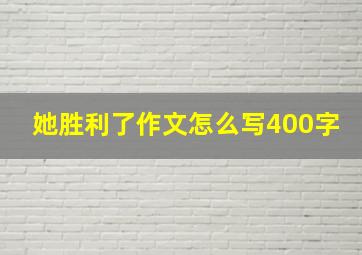 她胜利了作文怎么写400字